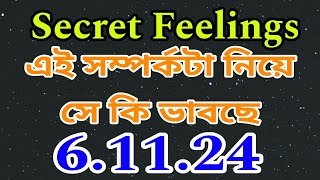 Secret Feelings
এই সম্পর্কটা নিয়ে
সে কি ভাবছে
6.11.24